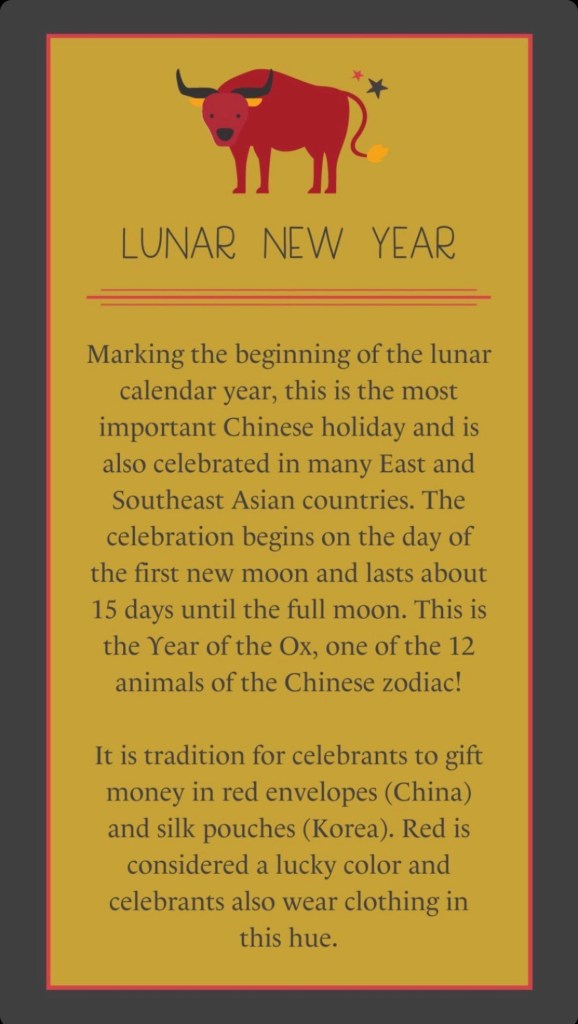 LUNAR NEW YEAR

Marking the beginning of the lunar calendar year, this is the most important Chinese holiday and is also celebrated in many East and Southeast Asian countries. The celebration begins on the day of the first new moon and lasts about 15 days until the full moon. This is the Year of the Ox, one of the 12 animals of the Chinese zodiac!

It is tradition for celebrants to gift money in red envelopes (China) and silk pouches (Korea). Red is considered a lucky color and celebrants also wear clothing in this hue.